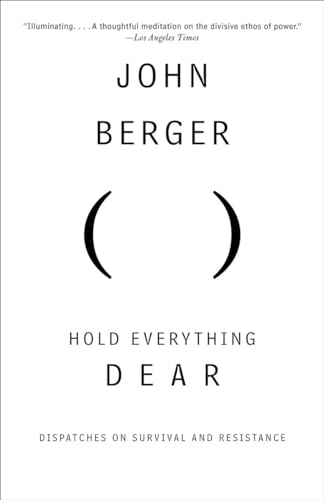 "Illuminating. . . . A thoughtful meditation on the divisive ethos of power."
—Los Angeles Times

JOHN
BERGER

( )

HOLD EVERYTHING
DEAR

DISPATCHES ON SURVIVAL AND RESISTANCE